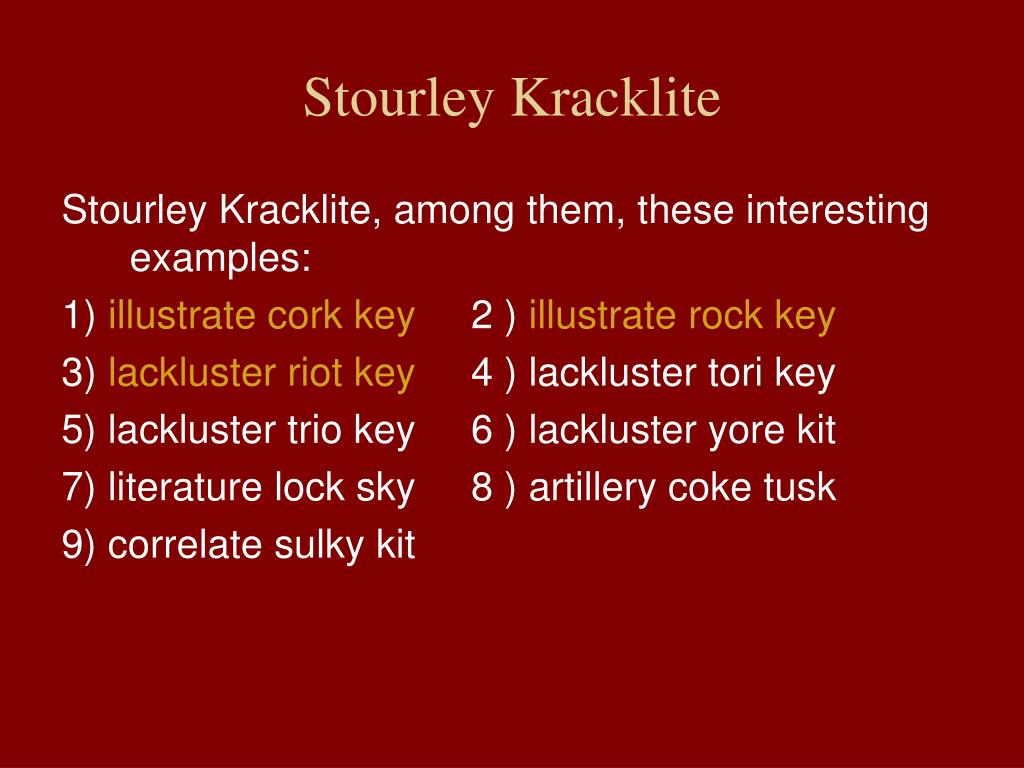 Stourley Kracklite

Stourley Kracklite, among them, these interesting examples:

1) illustrate cork key
2 ) illustrate rock key
3) lackluster riot key
4 ) lackluster tori key
5) lackluster trio key
6 ) lackluster yore kit
7) literature lock sky
8 ) artillery coke tusk
9) correlate sulky kit